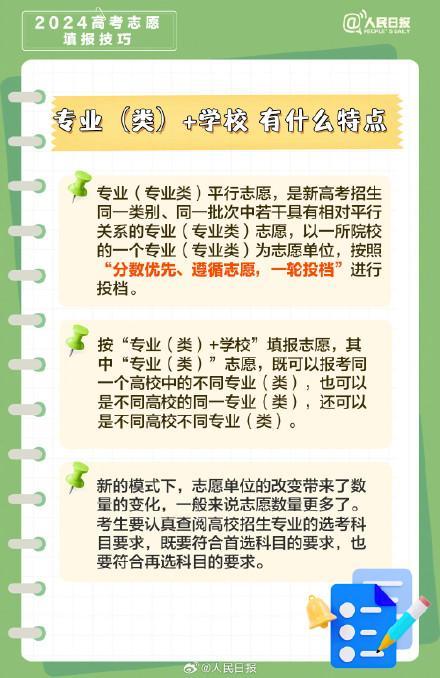 2024高考志愿
填报技巧

@人民日报 PEOPLE'S DAILY

专业（类）+学校 有什么特点

专业（专业类）平行志愿，是新高考招生同一类别、同一批次中若干具有相对平行关系的专业（专业类）志愿，以一所院校的一个专业（专业类）为志愿单位，按照“分数优先、遵循志愿，一轮投档”进行投档。

按“专业（类）+学校”填报志愿，其中“专业（类）”志愿，既可以报考同一个高校中的不同专业（类），也可以是不同高校的同一专业（类），还可以是不同高校不同专业（类）。

新的模式下，志愿单位的改变带来了数量的变化，一般来说志愿数量更多了。考生要认真查阅高校招生专业的选考科目要求，既要符合首选科目的要求，也要符合再选科目的要求。

@人民日报